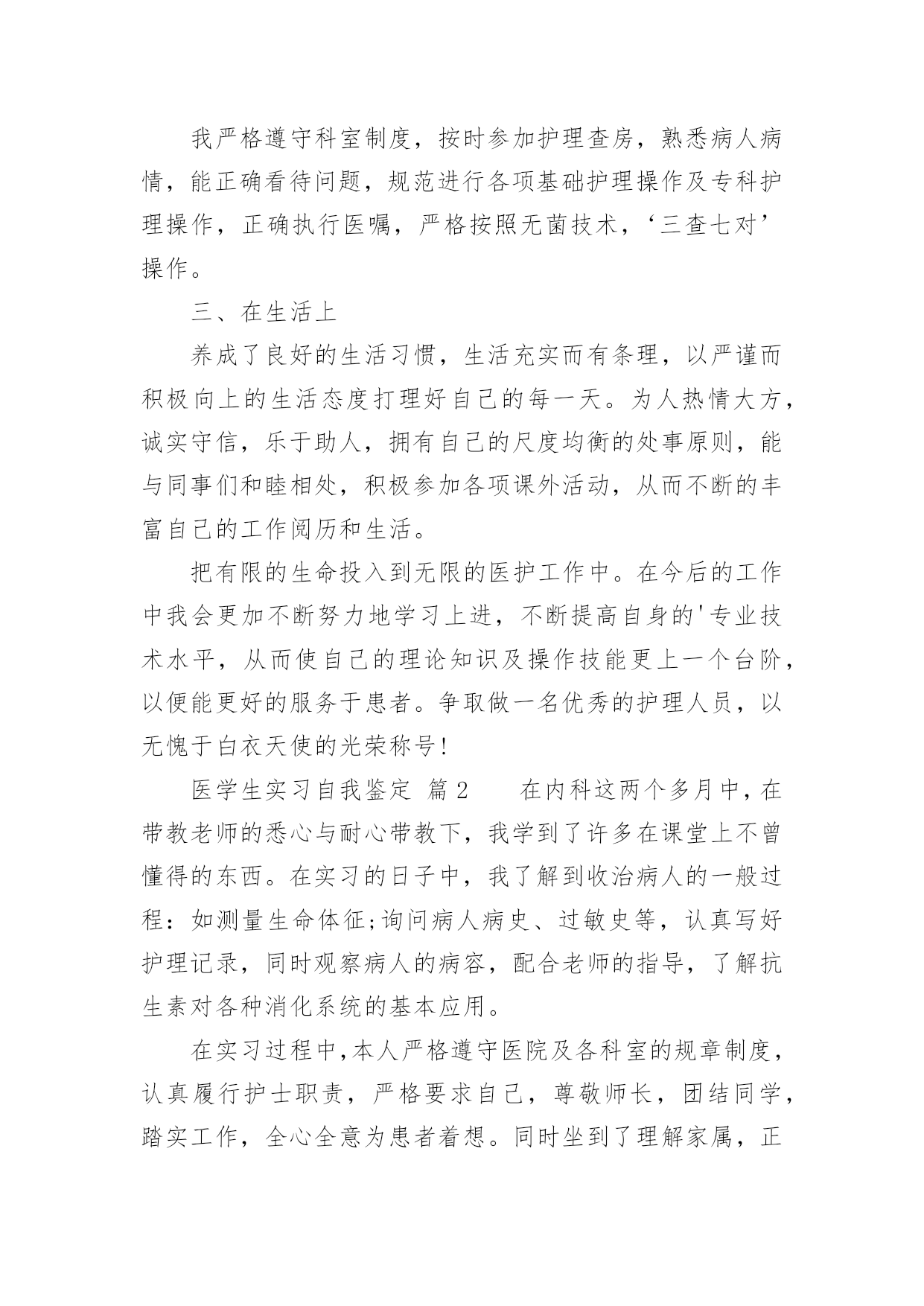 我严格遵守科室制度，按时参加护理查房，熟悉病人病情，能正确看待问题，规范进行各项基础护理操作及专科护理操作，正确执行医嘱，严格按照无菌技术，‘三查七对’操作。

三、在生活上

养成了良好的生活习惯，生活充实而有条理，以严谨而积极向上的生活态度打理好自己的每一天。为人热情大方，诚实守信，乐于助人，拥有自己的尺度均衡的处事原则，能与同事们和睦相处，积极参加各项课外活动，从而不断的丰富自己的工作阅历和生活。

把有限的生命投入到无限的医护工作中。在今后的工作中我会更加不断努力地学习上进，不断提高自身的'专业技术水平，从而使自己的理论知识及操作技能更上一个台阶，以便能更好的服务于患者。争取做一名优秀的护理人员，以无愧于白衣天使的光荣称号!

医学生实习自我鉴定 篇2　　在内科这两个多月中，在带教老师的悉心与耐心带教下，我学到了许多在课堂上不曾懂得的东西。在实习的日子中，我了解到收治病人的一般过程：如测量生命体征;询问病人病史、过敏史等，认真写好护理记录，同时观察病人的病容，配合老师的指导，了解抗生素对各种消化系统的基本应用。

在实习过程中，本人严格遵守医院及各科室的规章制度，认真履行护士职责，严格要求自己，尊敬师长，团结同学，踏实工作，全心全意为患者着想。同时坐到了理解家属，正